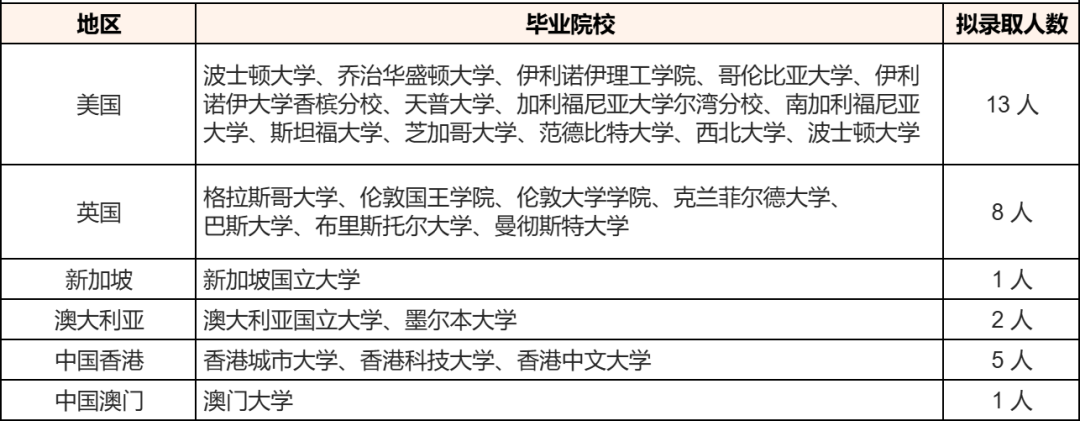 | 地区 | 毕业院校 | 拟录取人数 |
|---|---|---|
| 美国 | 波士顿大学、乔治华盛顿大学、伊利诺伊理工学院、哥伦比亚大学、伊利诺伊大学香槟分校、天普大学、加利福尼亚大学尔湾分校、南加利福尼亚大学、斯坦福大学、芝加哥大学、范德比特大学、西北大学、波士顿大学 | 13 人 |
| 英国 | 格拉斯哥大学、伦敦国王学院、伦敦大学学院、克兰菲尔德大学、巴斯大学、布里斯托尔大学、曼彻斯特大学 | 8 人 |
| 新加坡 | 新加坡国立大学 | 1 人 |
| 澳大利亚 | 澳大利亚国立大学、墨尔本大学 | 2 人 |
| 中国香港 | 香港城市大学、香港科技大学、香港中文大学 | 5 人 |
| 中国澳门 | 澳门大学 | 1 人 |